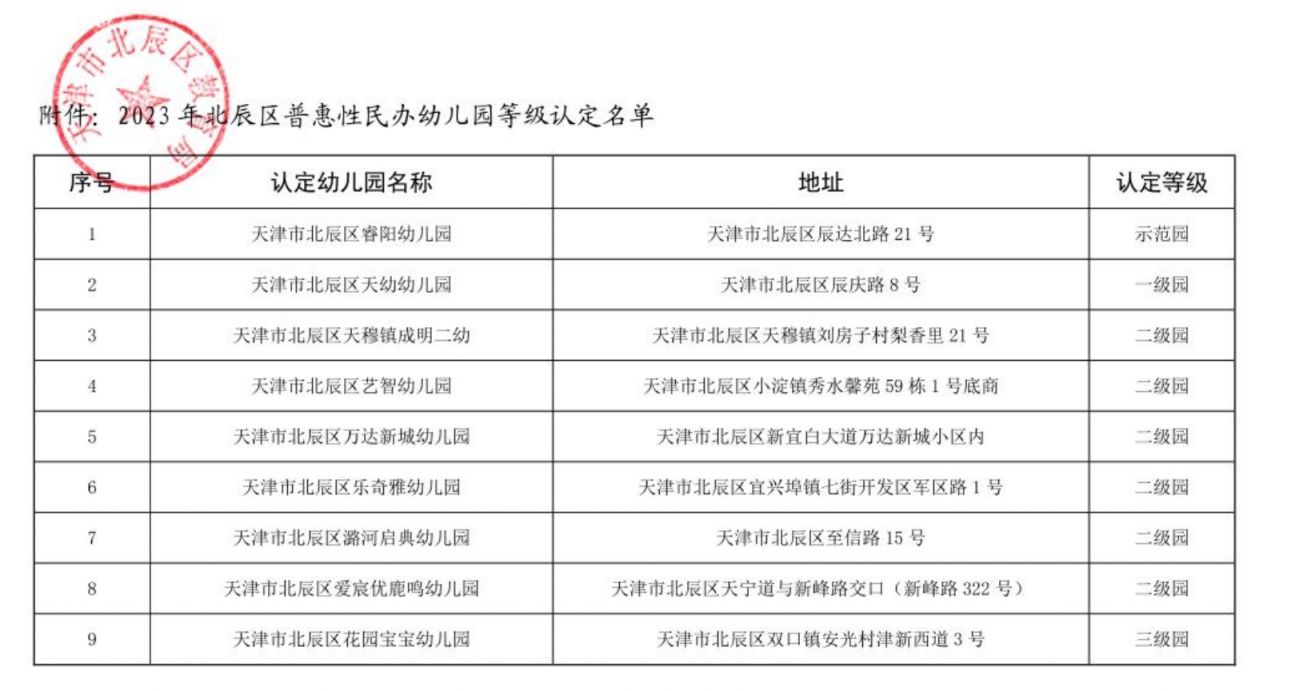 天津市北辰区教育局

附件：2023 年北辰区普惠性民办幼儿园等级认定名单

| 序号 | 认定幼儿园名称 | 地址 | 认定等级 |
|---|---|---|---|
| 1 | 天津市北辰区睿阳幼儿园 | 天津市北辰区辰达北路 21 号 | 示范园 |
| 2 | 天津市北辰区天幼幼儿园 | 天津市北辰区辰庆路 8 号 | 一级园 |
| 3 | 天津市北辰区天穆镇成明二幼 | 天津市北辰区天穆镇刘房子村梨香里 21 号 | 二级园 |
| 4 | 天津市北辰区艺智幼儿园 | 天津市北辰区小淀镇秀水馨苑 59 栋 1 号底商 | 二级园 |
| 5 | 天津市北辰区万达新城幼儿园 | 天津市北辰区新宜白大道万达新城小区内 | 二级园 |
| 6 | 天津市北辰区乐奇雅幼儿园 | 天津市北辰区宜兴埠镇七街开发区军区路 1 号 | 二级园 |
| 7 | 天津市北辰区潞河启典幼儿园 | 天津市北辰区至信路 15 号 | 二级园 |
| 8 | 天津市北辰区爱宸优鹿鸣幼儿园 | 天津市北辰区天宁道与新峰路交口（新峰路 322 号） | 二级园 |
| 9 | 天津市北辰区花园宝宝幼儿园 | 天津市北辰区双口镇安光村津新西道 3 号 | 三级园 |